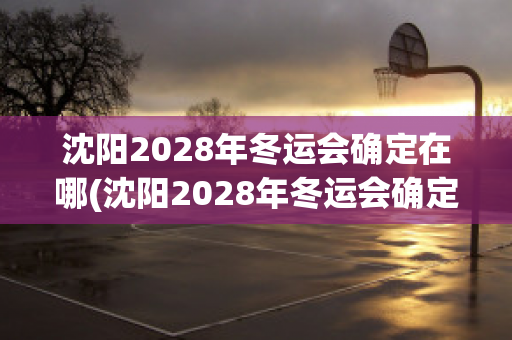 沈阳2028年冬运会确定在哪(沈阳2028年冬运会确定